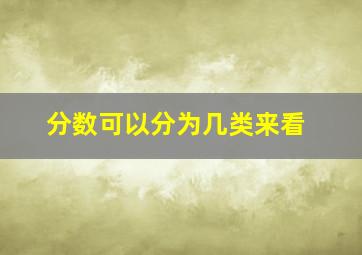 分数可以分为几类来看